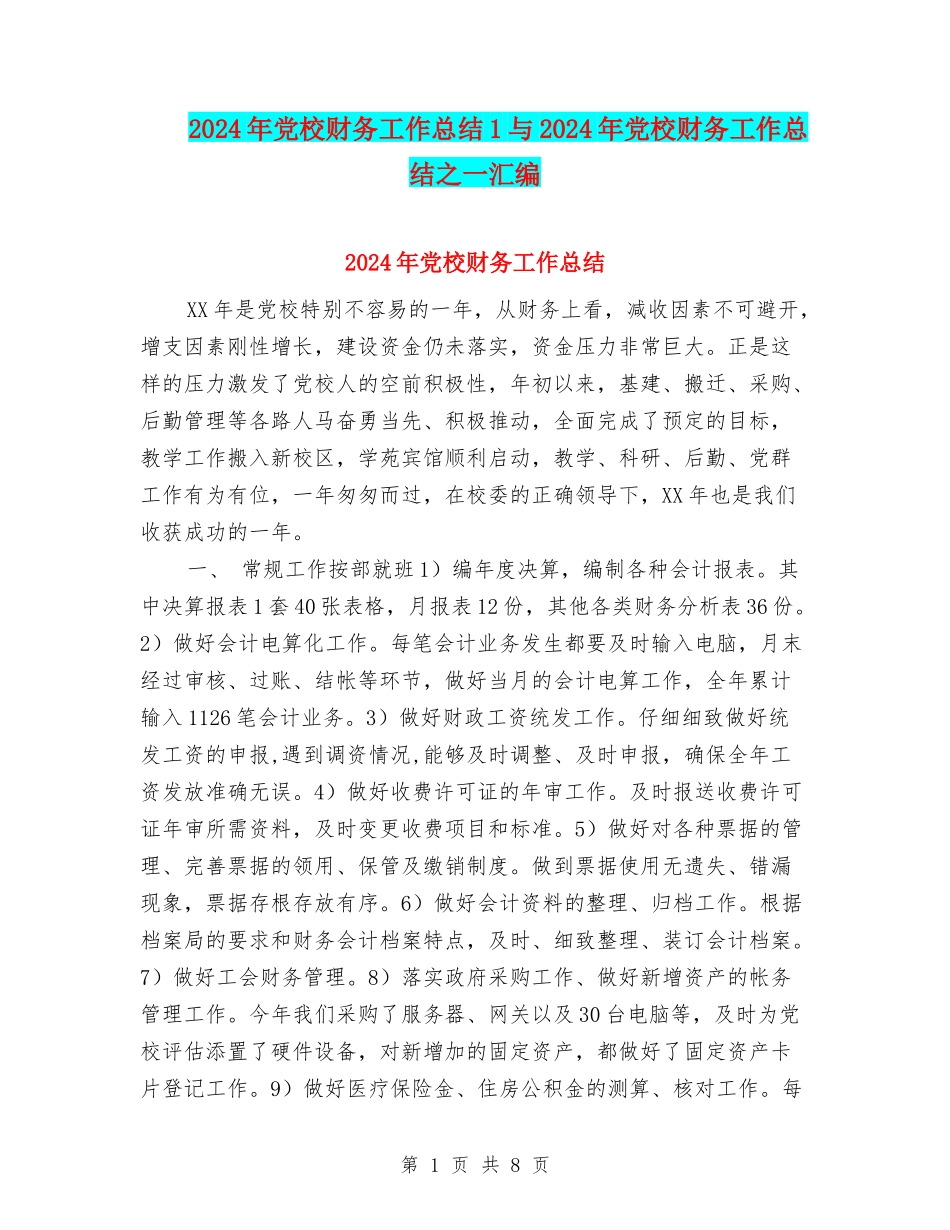 2024年党校财务工作总结1与2024年党校财务工作总结之一汇编

2024年党校财务工作总结

XX年是党校特别不容易的一年，从财务上看，减收因素不可避开，增支因素刚性增长，建设资金仍未落实，资金压力非常巨大。正是这样的压力激发了党校人的空前积极性，年初以来，基建、搬迁、采购、后勤管理等各路人马奋勇当先、积极推动，全面完成了预定的目标，教学工作搬入新校区，学苑宾馆顺利启动，教学、科研、后勤、党群工作有为有位，一年匆匆而过，在校委的正确领导下，XX年也是我们收获成功的一年。

一、 常规工作按部就班1）编年度决算，编制各种会计报表。其中决算报表1套40张表格，月报表12份，其他各类财务分析表36份。2）做好会计电算化工作。每笔会计业务发生都要及时输入电脑，月末经过审核、过账、结帐等环节，做好当月的会计电算工作，全年累计输入1126笔会计业务。3）做好财政工资统发工作。仔细细致做好统发工资的申报,遇到调资情况,能够及时调整、及时申报，确保全年工资发放准确无误。4）做好收费许可证的年审工作。及时报送收费许可证年审所需资料，及时变更收费项目和标准。5）做好对各种票据的管理、完善票据的领用、保管及缴销制度。做到票据使用无遗失、错漏现象，票据存根存放有序。6）做好会计资料的整理、归档工作。根据档案局的要求和财务会计档案特点，及时、细致整理、装订会计档案。7）做好工会财务管理。8）落实政府采购工作、做好新增资产的帐务管理工作。今年我们采购了服务器、网关以及30台电脑等，及时为党校评估添置了硬件设备，对新增加的固定资产，都做好了固定资产卡片登记工作。9）做好医疗保险金、住房公积金的测算、核对工作。每

第 1 页 共 8 页